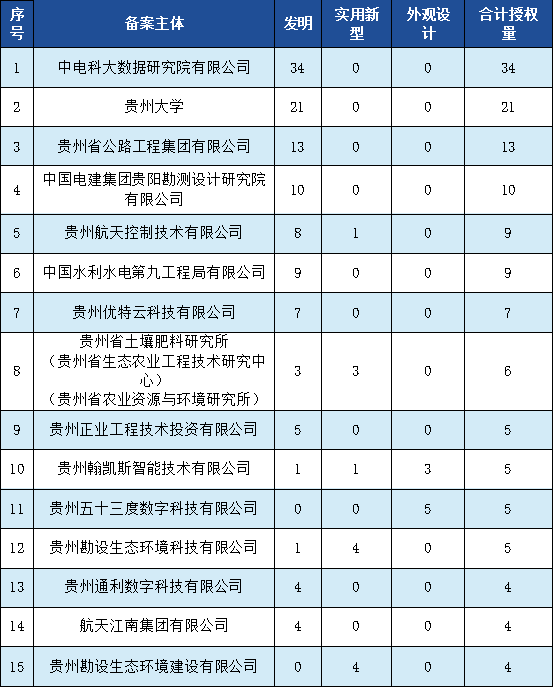 | 序号 | 备案主体 | 发明 | 实用新型 | 外观设计 | 合计授权量 |
|---|---|---|---|---|---|
| 1 | 中电科大数据研究院有限公司 | 34 | 0 | 0 | 34 |
| 2 | 贵州大学 | 21 | 0 | 0 | 21 |
| 3 | 贵州省公路工程集团有限公司 | 13 | 0 | 0 | 13 |
| 4 | 中国电建集团贵阳勘测设计研究院有限公司 | 10 | 0 | 0 | 10 |
| 5 | 贵州航天控制技术有限公司 | 8 | 1 | 0 | 9 |
| 6 | 中国水利水电第九工程局有限公司 | 9 | 0 | 0 | 9 |
| 7 | 贵州优特云科技有限公司 | 7 | 0 | 0 | 7 |
| 8 | 贵州省土壤肥料研究所（贵州省生态农业工程技术研究中心）（贵州省农业资源与环境研究所） | 3 | 3 | 0 | 6 |
| 9 | 贵州正业工程技术投资有限公司 | 5 | 0 | 0 | 5 |
| 10 | 贵州翰凯斯智能技术有限公司 | 1 | 1 | 3 | 5 |
| 11 | 贵州五十三度数字科技有限公司 | 0 | 0 | 5 | 5 |
| 12 | 贵州勘设生态环境科技有限公司 | 1 | 4 | 0 | 5 |
| 13 | 贵州通利数字科技有限公司 | 4 | 0 | 0 | 4 |
| 14 | 航天江南集团有限公司 | 4 | 0 | 0 | 4 |
| 15 | 贵州勘设生态环境建设有限公司 | 0 | 4 | 0 | 4 |